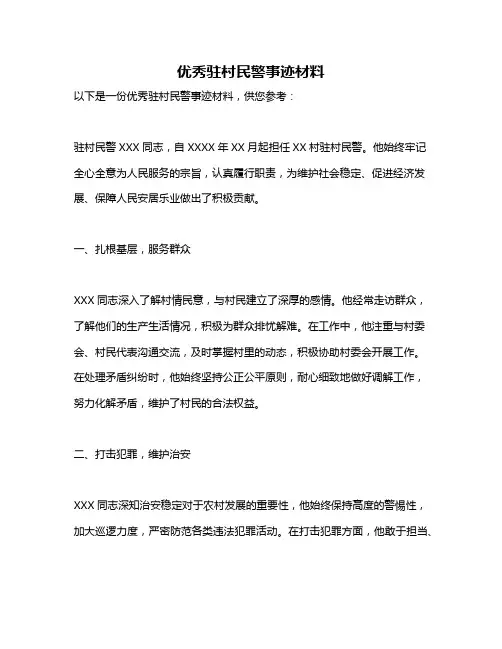 优秀驻村民警事迹材料

以下是一份优秀驻村民警事迹材料，供您参考：

驻村民警 XXX 同志，自 XXXX 年 XX 月起担任 XX 村驻村民警。他始终牢记全心全意为人民服务的宗旨，认真履行职责，为维护社会稳定、促进经济发展、保障人民安居乐业做出了积极贡献。

一、扎根基层，服务群众

XXX 同志深入了解村情民意，与村民建立了深厚的感情。他经常走访群众，了解他们的生产生活情况，积极为群众排忧解难。在工作中，他注重与村委会、村民代表沟通交流，及时掌握村里的动态，积极协助村委会开展工作。在处理矛盾纠纷时，他始终坚持公正公平原则，耐心细致地做好调解工作，努力化解矛盾，维护了村民的合法权益。

二、打击犯罪，维护治安

XXX 同志深知治安稳定对于农村发展的重要性，他始终保持高度的警惕性，加大巡逻力度，严密防范各类违法犯罪活动。在打击犯罪方面，他敢于担当、